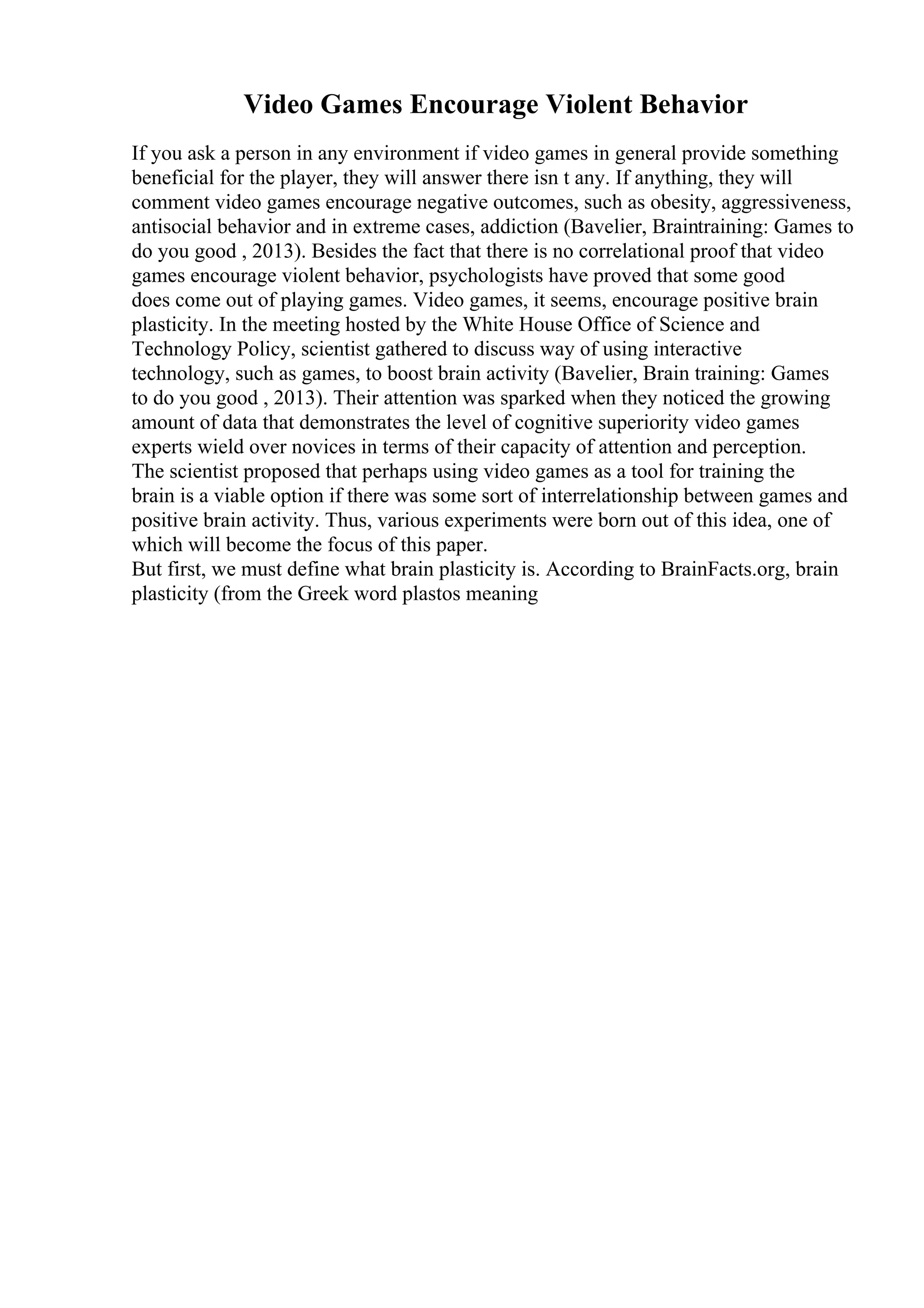 Video Games Encourage Violent Behavior

If you ask a person in any environment if video games in general provide something beneficial for the player, they will answer there isn t any. If anything, they will comment video games encourage negative outcomes, such as obesity, aggressiveness, antisocial behavior and in extreme cases, addiction (Bavelier, Braintraining: Games to do you good , 2013). Besides the fact that there is no correlational proof that video games encourage violent behavior, psychologists have proved that some good does come out of playing games. Video games, it seems, encourage positive brain plasticity. In the meeting hosted by the White House Office of Science and Technology Policy, scientist gathered to discuss way of using interactive technology, such as games, to boost brain activity (Bavelier, Brain training: Games to do you good , 2013). Their attention was sparked when they noticed the growing amount of data that demonstrates the level of cognitive superiority video games experts wield over novices in terms of their capacity of attention and perception. The scientist proposed that perhaps using video games as a tool for training the brain is a viable option if there was some sort of interrelationship between games and positive brain activity. Thus, various experiments were born out of this idea, one of which will become the focus of this paper.
But first, we must define what brain plasticity is. According to BrainFacts.org, brain plasticity (from the Greek word plastos meaning